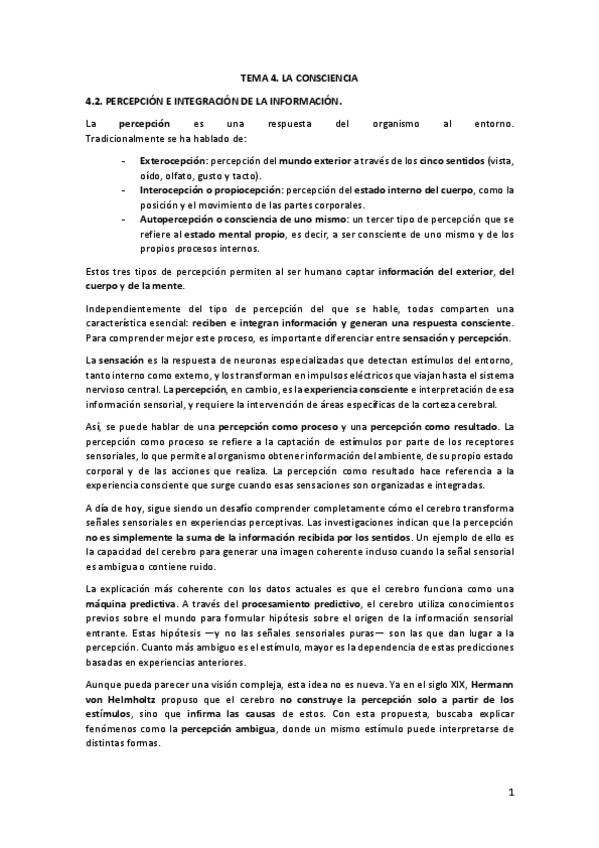 TEMA 4. LA CONSCIENCIA

4.2. PERCEPCIÓN E INTEGRACIÓN DE LA INFORMACIÓN.

La percepción es una respuesta del organismo al entorno. Tradicionalmente se ha hablado de:

- Exterocepción: percepción del mundo exterior a través de los cinco sentidos (vista, oído, olfato, gusto y tacto).
- Interocepción o propiocepción: percepción del estado interno del cuerpo, como la posición y el movimiento de las partes corporales.
- Autopercepción o consciencia de uno mismo: un tercer tipo de percepción que se refiere al estado mental propio, es decir, a ser consciente de uno mismo y de los propios procesos internos.

Estos tres tipos de percepción permiten al ser humano captar información del exterior, del cuerpo y de la mente.

Independientemente del tipo de percepción del que se hable, todas comparten una característica esencial: reciben e integran información y generan una respuesta consciente. Para comprender mejor este proceso, es importante diferenciar entre sensación y percepción.

La sensación es la respuesta de neuronas especializadas que detectan estímulos del entorno, tanto interno como externo, y los transforman en impulsos eléctricos que viajan hasta el sistema nervioso central. La percepción, en cambio, es la experiencia consciente e interpretación de esa información sensorial, y requiere la intervención de áreas específicas de la corteza cerebral.

Así, se puede hablar de una percepción como proceso y una percepción como resultado. La percepción como proceso se refiere a la captación de estímulos por parte de los receptores sensoriales, lo que permite al organismo obtener información del ambiente, de su propio estado corporal y de las acciones que realiza. La percepción como resultado hace referencia a la experiencia consciente que surge cuando esas sensaciones son organizadas e integradas.

A día de hoy, sigue siendo un desafío comprender completamente cómo el cerebro transforma señales sensoriales en experiencias perceptivas. Las investigaciones indican que la percepción no es simplemente la suma de la información recibida por los sentidos. Un ejemplo de ello es la capacidad del cerebro para generar una imagen coherente incluso cuando la señal sensorial es ambigua o contiene ruido.

La explicación más coherente con los datos actuales es que el cerebro funciona como una máquina predictiva. A través del procesamiento predictivo, el cerebro utiliza conocimientos previos sobre el mundo para formular hipótesis sobre el origen de la información sensorial entrante. Estas hipótesis —y no las señales sensoriales puras— son las que dan lugar a la percepción. Cuanto más ambiguo es el estímulo, mayor es la dependencia de estas predicciones basadas en experiencias anteriores.

Aunque pueda parecer una visión compleja, esta idea no es nueva. Ya en el siglo XIX, Hermann von Helmholtz propuso que el cerebro no construye la percepción solo a partir de los estímulos, sino que infirma las causas de estos. Con esta propuesta, buscaba explicar fenómenos como la percepción ambigua, donde un mismo estímulo puede interpretarse de distintas formas.

1